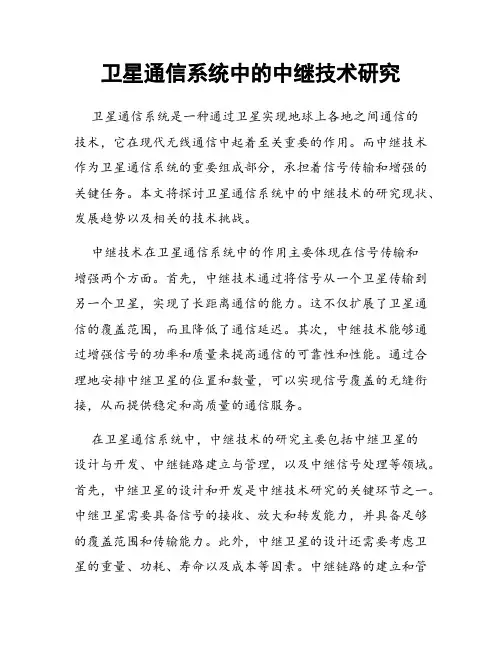 卫星通信系统中的中继技术研究

卫星通信系统是一种通过卫星实现地球上各地之间通信的技术，它在现代无线通信中起着至关重要的作用。而中继技术作为卫星通信系统的重要组成部分，承担着信号传输和增强的关键任务。本文将探讨卫星通信系统中的中继技术的研究现状、发展趋势以及相关的技术挑战。

中继技术在卫星通信系统中的作用主要体现在信号传输和增强两个方面。首先，中继技术通过将信号从一个卫星传输到另一个卫星，实现了长距离通信的能力。这不仅扩展了卫星通信的覆盖范围，而且降低了通信延迟。其次，中继技术能够通过增强信号的功率和质量来提高通信的可靠性和性能。通过合理地安排中继卫星的位置和数量，可以实现信号覆盖的无缝衔接，从而提供稳定和高质量的通信服务。

在卫星通信系统中，中继技术的研究主要包括中继卫星的设计与开发、中继链路建立与管理，以及中继信号处理等领域。首先，中继卫星的设计和开发是中继技术研究的关键环节之一。中继卫星需要具备信号的接收、放大和转发能力，并具备足够的覆盖范围和传输能力。此外，中继卫星的设计还需要考虑卫星的重量、功耗、寿命以及成本等因素。中继链路的建立和管